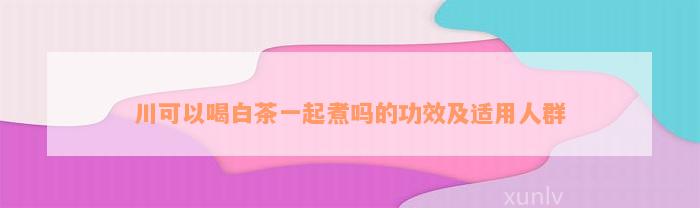 川可以喝白茶一起煮吗的功效及适用人群

xunlv